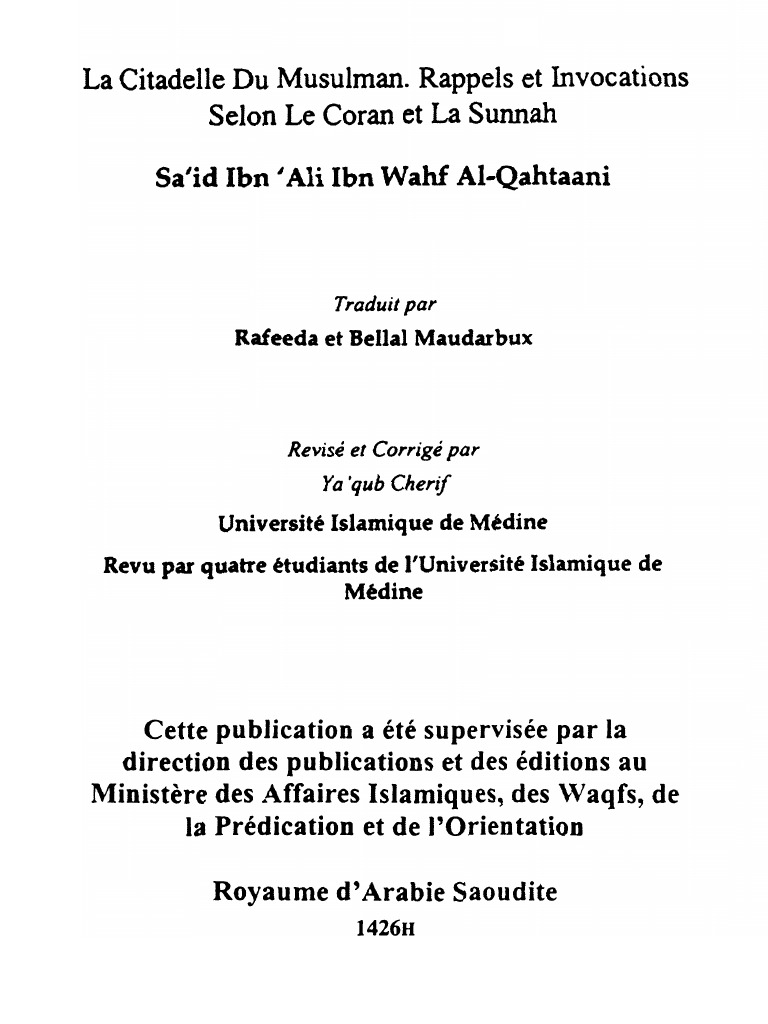 La Citadelle Du Musulman. Rappels et Invocations Selon Le Coran et La Sunnah

Sa'id Ibn 'Ali Ibn Wahf Al-Qahtaani

Traduit par
Rafeeda et Bellal Maudarbux

Revisé et Corrigé par
Ya'qub Cherif
Université Islamique de Médine

Revu par quatre étudiants de l'Université Islamique de Médine

Cette publication a été supervisée par la direction des publications et des éditions au Ministère des Affaires Islamiques, des Waqfs, de la Prédication et de l'Orientation

Royaume d'Arabie Saoudite
1426H